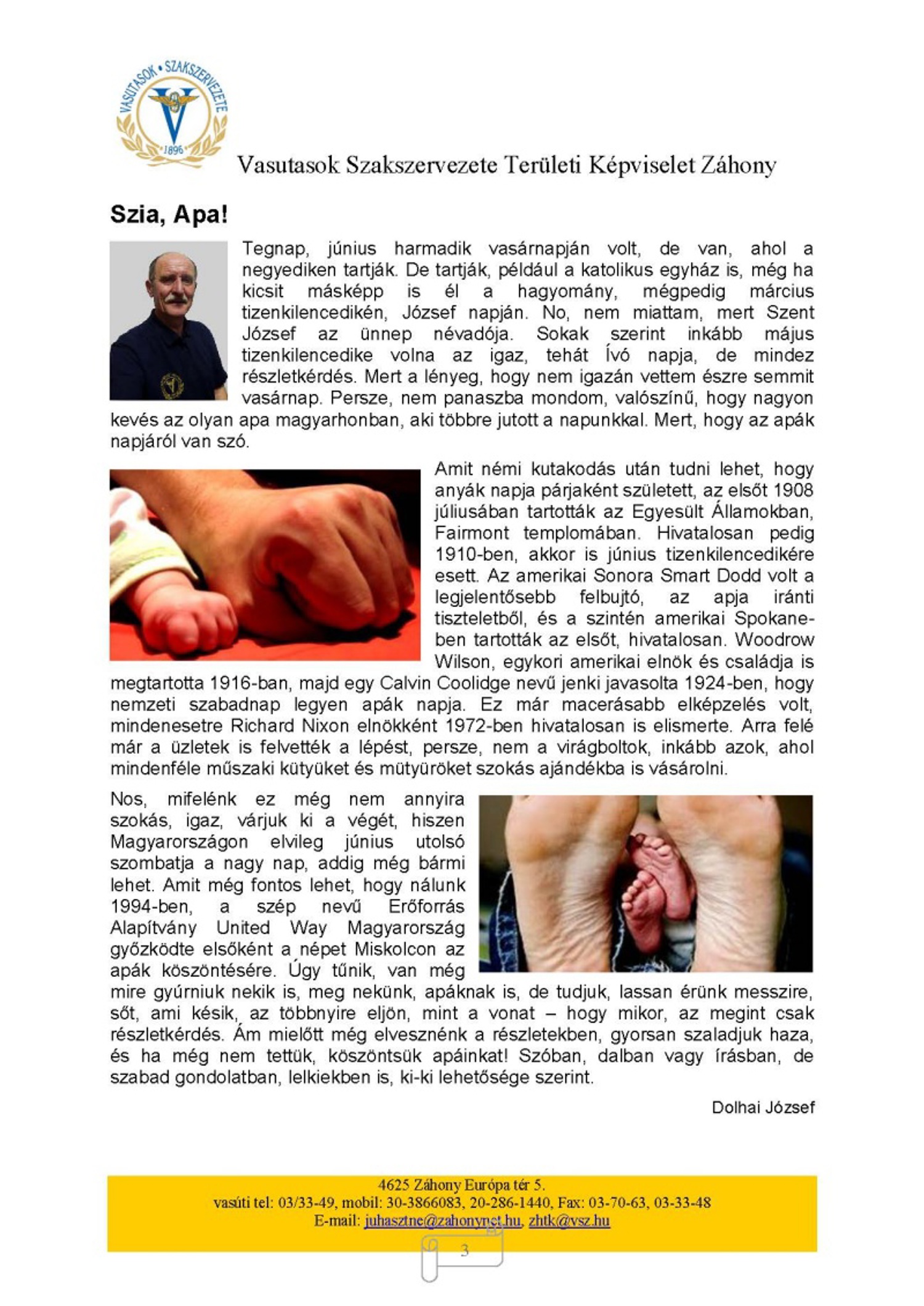 VASUTASOK • SZAKSZERVEZETE
1896

Vasutasok Szakszervezete Területi Képviselet Záhony

Szia, Apa!

Tegnap, június harmadik vasárnapján volt, de van, ahol a negyediken tartják. De tartják, például a katolikus egyház is, még ha kicsit másképp is él a hagyomány, mégpedig március tizenkilencedikén, József napján. No, nem miattam, mert Szent József az ünnep névadója. Sokak szerint inkább május tizenkilencedike volna az igaz, tehát Ívó napja, de mindez részletkérdés. Mert a lényeg, hogy nem igazán vettem észre semmit vasárnap. Persze, nem panaszba mondom, valószínű, hogy nagyon kevés az olyan apa magyarhonban, aki többre jutott a napunkkal. Mert, hogy az apák napjáról van szó.

Amit némi kutakodás után tudni lehet, hogy anyák napja párjaként született, az elsőt 1908 júliusában tartották az Egyesült Államokban, Fairmont templomában. Hivatalosan pedig 1910-ben, akkor is június tizenkilencedikére esett. Az amerikai Sonora Smart Dodd volt a legjelentősebb felbujtó, az apja iránti tiszteletből, és a szintén amerikai Spokane-ben tartották az elsőt, hivatalosan. Woodrow Wilson, egykori amerikai elnök és családja is megtartotta 1916-ban, majd egy Calvin Coolidge nevű jenki javasolta 1924-ben, hogy nemzeti szabadnap legyen apák napja. Ez már macerásabb elképzelés volt, mindenesetre Richard Nixon elnökként 1972-ben hivatalosan is elismerte. Arra felé már a üzletek is felvették a lépést, persze, nem a virágboltok, inkább azok, ahol mindenféle műszaki kütyüket és mütyüröket szokás ajándékba is vásárolni.

Nos, mifelénk ez még nem annyira szokás, igaz, várjuk ki a végét, hiszen Magyarországon elvileg június utolsó szombatja a nagy nap, addig még bármi lehet. Amit még fontos lehet, hogy nálunk 1994-ben, a szép nevű Erőforrás Alapítvány United Way Magyarország győzködte elsőként a népet Miskolcon az apák köszöntésére. Úgy tűnik, van még mire gyúrniuk nekik is, meg nekünk, apáknak is, de tudjuk, lassan érünk messzire, sőt, ami késik, az többnyire eljön, mint a vonat – hogy mikor, az megint csak részletkérdés. Ám mielőtt még elvesznénk a részletekben, gyorsan szaladjuk haza, és ha még nem tettük, köszöntsük apáinkat! Szóban, dalban vagy írásban, de szabad gondolatban, lelkiekben is, ki-ki lehetősége szerint.

Dolhai József

4625 Záhony Európa tér 5.
vasúti tel: 03/33-49, mobil: 30-3866083, 20-286-1440, Fax: 03-70-63, 03-33-48
E-mail: juhasztne@zahonynet.hu, zhtk@vsz.hu

3